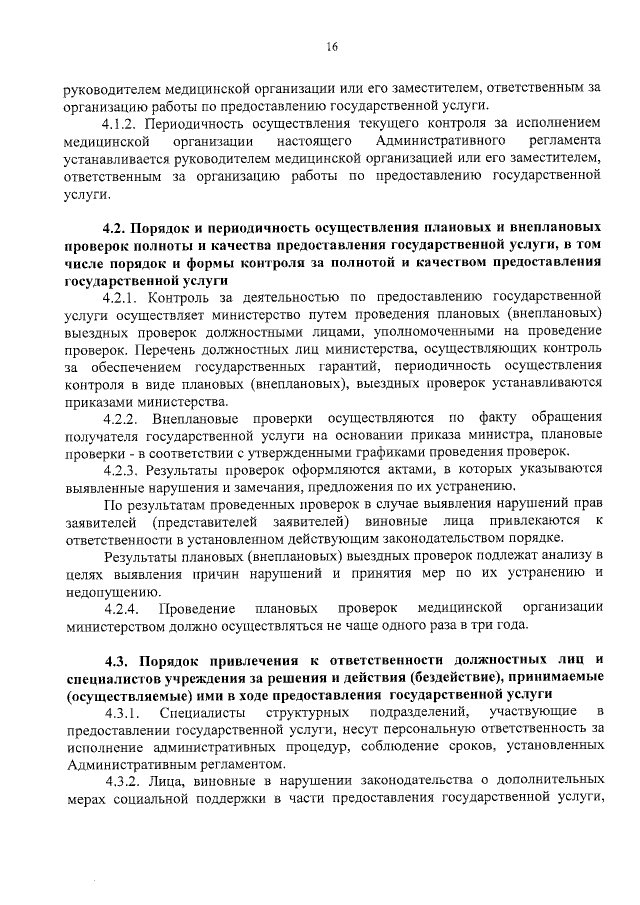 16

руководителем медицинской организации или его заместителем, ответственным за организацию работы по предоставлению государственной услуги.

4.1.2. Периодичность осуществления текущего контроля за исполнением медицинской организации настоящего Административного регламента устанавливается руководителем медицинской организацией или его заместителем, ответственным за организацию работы по предоставлению государственной услуги.

4.2. Порядок и периодичность осуществления плановых и внеплановых проверок полноты и качества предоставления государственной услуги, в том числе порядок и формы контроля за полнотой и качеством предоставления государственной услуги

4.2.1. Контроль за деятельностью по предоставлению государственной услуги осуществляет министерство путем проведения плановых (внеплановых) выездных проверок должностными лицами, уполномоченными на проведение проверок. Перечень должностных лиц министерства, осуществляющих контроль за обеспечением государственных гарантий, периодичность осуществления контроля в виде плановых (внеплановых), выездных проверок устанавливаются приказами министерства.

4.2.2. Внеплановые проверки осуществляются по факту обращения получателя государственной услуги на основании приказа министра, плановые проверки - в соответствии с утвержденными графиками проведения проверок.

4.2.3. Результаты проверок оформляются актами, в которых указываются выявленные нарушения и замечания, предложения по их устранению.

По результатам проведенных проверок в случае выявления нарушений прав заявителей (представителей заявителей) виновные лица привлекаются к ответственности в установленном действующим законодательством порядке.

Результаты плановых (внеплановых) выездных проверок подлежат анализу в целях выявления причин нарушений и принятия мер по их устранению и недопущению.

4.2.4. Проведение плановых проверок медицинской организации министерством должно осуществляться не чаще одного раза в три года.

4.3. Порядок привлечения к ответственности должностных лиц и специалистов учреждения за решения и действия (бездействие), принимаемые (осуществляемые) ими в ходе предоставления государственной услуги

4.3.1. Специалисты структурных подразделений, участвующие в предоставлении государственной услуги, несут персональную ответственность за исполнение административных процедур, соблюдение сроков, установленных Административным регламентом.

4.3.2. Лица, виновные в нарушении законодательства о дополнительных мерах социальной поддержки в части предоставления государственной услуги,